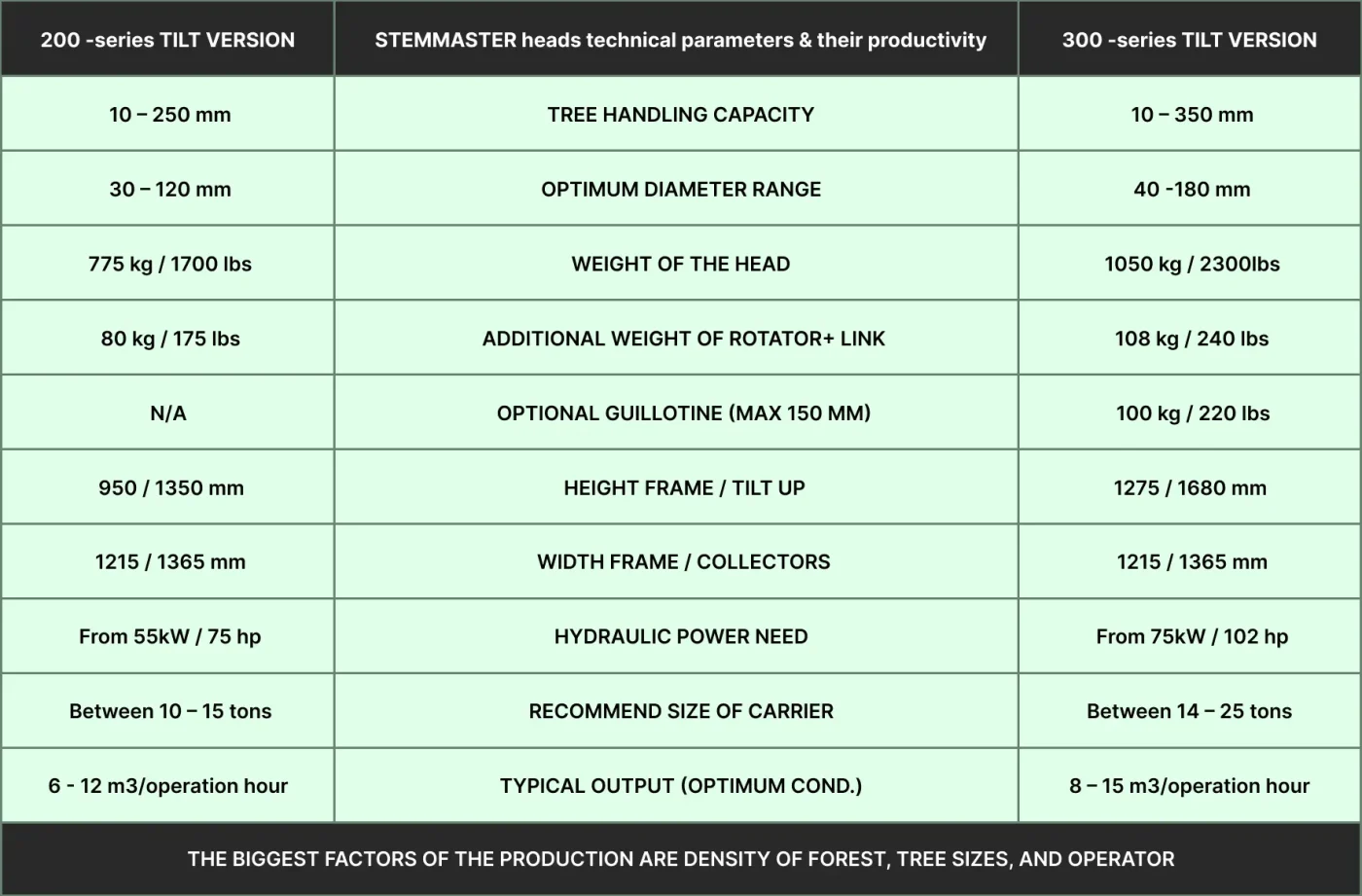 | 200 -series TILT VERSION | STEMMASTER heads technical parameters & their productivity | 300 -series TILT VERSION |
|---|---|---|
| 10 – 250 mm | TREE HANDLING CAPACITY | 10 – 350 mm |
| 30 – 120 mm | OPTIMUM DIAMETER RANGE | 40 -180 mm |
| 775 kg / 1700 lbs | WEIGHT OF THE HEAD | 1050 kg / 2300lbs |
| 80 kg / 175 lbs | ADDITIONAL WEIGHT OF ROTATOR+ LINK | 108 kg / 240 lbs |
| N/A | OPTIONAL GUILLOTINE (MAX 150 MM) | 100 kg / 220 lbs |
| 950 / 1350 mm | HEIGHT FRAME / TILT UP | 1275 / 1680 mm |
| 1215 / 1365 mm | WIDTH FRAME / COLLECTORS | 1215 / 1365 mm |
| From 55kW / 75 hp | HYDRAULIC POWER NEED | From 75kW / 102 hp |
| Between 10 – 15 tons | RECOMMEND SIZE OF CARRIER | Between 14 – 25 tons |
| 6 - 12 m3/operation hour | TYPICAL OUTPUT (OPTIMUM COND.) | 8 – 15 m3/operation hour |

THE BIGGEST FACTORS OF THE PRODUCTION ARE DENSITY OF FOREST, TREE SIZES, AND OPERATOR